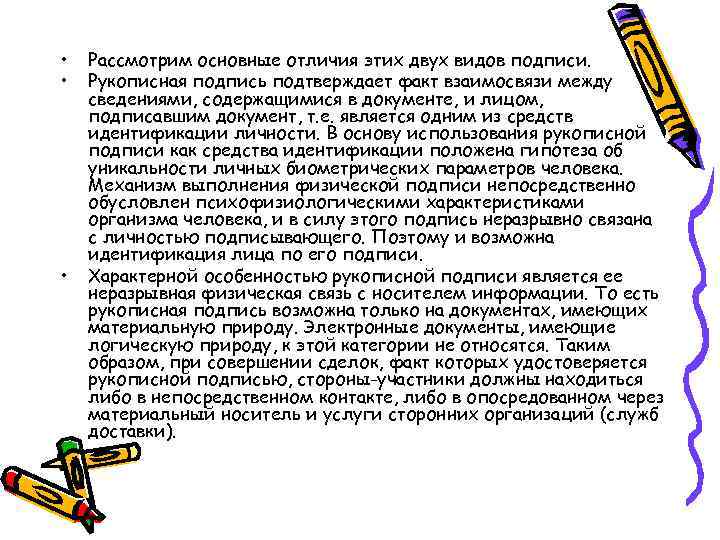 • Рассмотрим основные отличия этих двух видов подписи.

• Рукописная подпись подтверждает факт взаимосвязи между сведениями, содержащимися в документе, и лицом, подписавшим документ, т.е. является одним из средств идентификации личности. В основу использования рукописной подписи как средства идентификации положена гипотеза об уникальности личных биометрических параметров человека. Механизм выполнения физической подписи непосредственно обусловлен психофизиологическими характеристиками организма человека, и в силу этого подпись неразрывно связана с личностью подписывающего. Поэтому и возможна идентификация лица по его подписи.

• Характерной особенностью рукописной подписи является ее неразрывная физическая связь с носителем информации. То есть рукописная подпись возможна только на документах, имеющих материальную природу. Электронные документы, имеющие логическую природу, к этой категории не относятся. Таким образом, при совершении сделок, факт которых удостоверяется рукописной подписью, стороны-участники должны находиться либо в непосредственном контакте, либо в опосредованном через материальный носитель и услуги сторонних организаций (служб доставки).